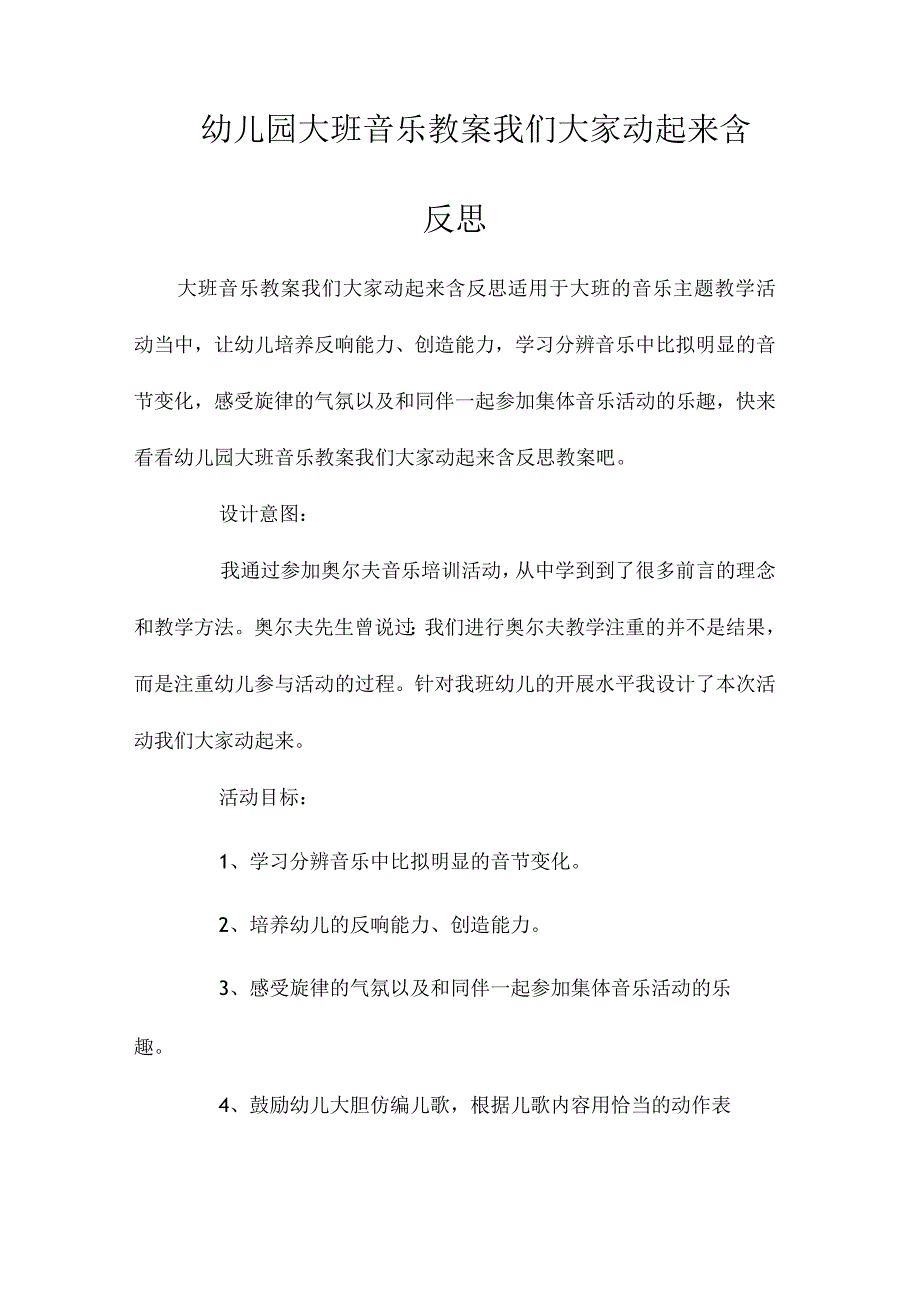 幼儿园大班音乐教案我们大家动起来含反思

大班音乐教案我们大家动起来含反思适用于大班的音乐主题教学活动当中，让幼儿培养反响能力、创造能力，学习分辨音乐中比拟明显的音节变化，感受旋律的气氛以及和同伴一起参加集体音乐活动的乐趣，快来看看幼儿园大班音乐教案我们大家动起来含反思教案吧。

设计意图：

我通过参加奥尔夫音乐培训活动，从中学到到了很多前言的理念和教学方法。奥尔夫先生曾说过：我们进行奥尔夫教学注重的并不是结果，而是注重幼儿参与活动的过程。针对我班幼儿的开展水平我设计了本次活动我们大家动起来。

活动目标：

1、学习分辨音乐中比拟明显的音节变化。

2、培养幼儿的反响能力、创造能力。

3、感受旋律的气氛以及和同伴一起参加集体音乐活动的乐趣。

4、鼓励幼儿大胆仿编儿歌，根据儿歌内容用恰当的动作表